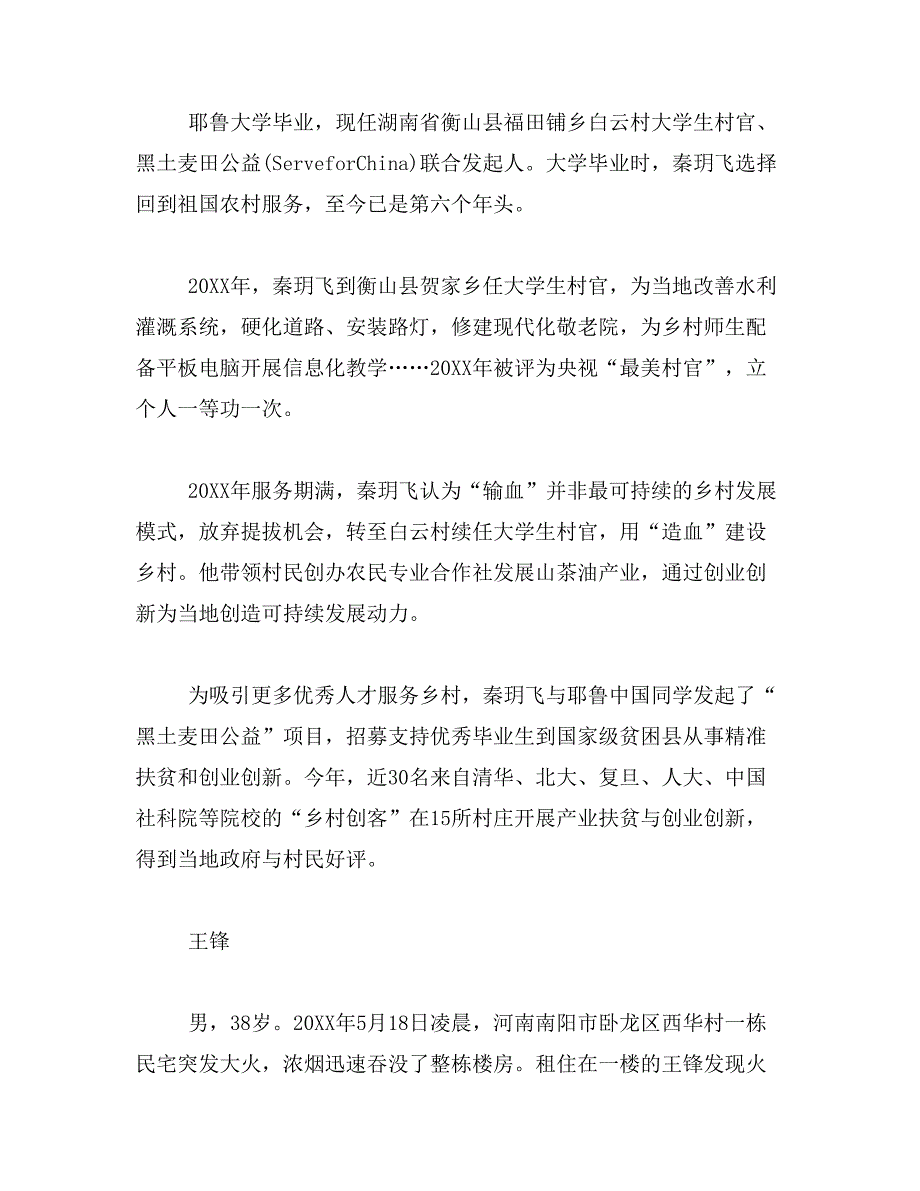 耶鲁大学毕业，现任湖南省衡山县福田铺乡白云村大学生村官、黑土麦田公益(ServeforChina)联合发起人。大学毕业时，秦玥飞选择回到祖国农村服务，至今已是第六个年头。

20XX年，秦玥飞到衡山县贺家乡任大学生村官，为当地改善水利灌溉系统，硬化道路、安装路灯，修建现代化敬老院，为乡村师生配备平板电脑开展信息化教学……20XX年被评为央视“最美村官”，立个人一等功一次。

20XX年服务期满，秦玥飞认为“输血”并非最可持续的乡村发展模式，放弃提拔机会，转至白云村续任大学生村官，用“造血”建设乡村。他带领村民创办农民专业合作社发展山茶油产业，通过创业创新为当地创造可持续发展动力。

为吸引更多优秀人才服务乡村，秦玥飞与耶鲁中国同学发起了“黑土麦田公益”项目，招募支持优秀毕业生到国家级贫困县从事精准扶贫和创业创新。今年，近30名来自清华、北大、复旦、人大、中国社科院等院校的“乡村创客”在15所村庄开展产业扶贫与创业创新，得到当地政府与村民好评。

王锋

男，38岁。20XX年5月18日凌晨，河南南阳市卧龙区西华村一栋民宅突发大火，浓烟迅速吞没了整栋楼房。租住在一楼的王锋发现火